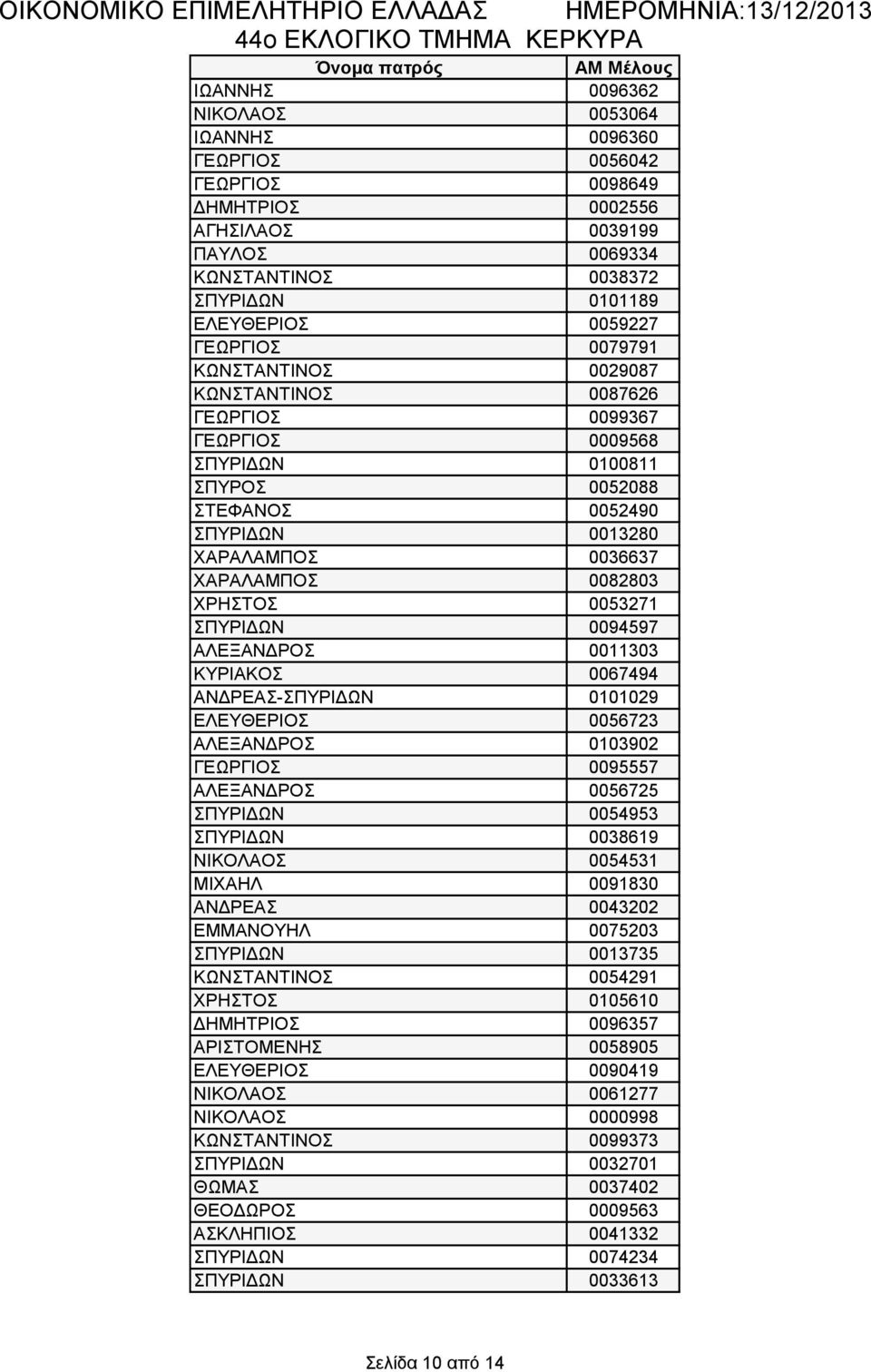 ΟΙΚΟΝΟΜΙΚΟ ΕΠΙΜΕΛΗΤΗΡΙΟ ΕΛΛΑΔΑΣ ΗΜΕΡΟΜΗΝΙΑ:13/12/2013

44ο ΕΚΛΟΓΙΚΟ ΤΜΗΜΑ ΚΕΡΚΥΡΑ

| Όνομα πατρός | ΑΜ Μέλους |
|---|---|
| ΙΩΑΝΝΗΣ | 0096362 |
| ΝΙΚΟΛΑΟΣ | 0053064 |
| ΙΩΑΝΝΗΣ | 0096360 |
| ΓΕΩΡΓΙΟΣ | 0056042 |
| ΓΕΩΡΓΙΟΣ | 0098649 |
| ΔΗΜΗΤΡΙΟΣ | 0002556 |
| ΑΓΗΣΙΛΑΟΣ | 0039199 |
| ΠΑΥΛΟΣ | 0069334 |
| ΚΩΝΣΤΑΝΤΙΝΟΣ | 0038372 |
| ΣΠΥΡΙΔΩΝ | 0101189 |
| ΕΛΕΥΘΕΡΙΟΣ | 0059227 |
| ΓΕΩΡΓΙΟΣ | 0079791 |
| ΚΩΝΣΤΑΝΤΙΝΟΣ | 0029087 |
| ΚΩΝΣΤΑΝΤΙΝΟΣ | 0087626 |
| ΓΕΩΡΓΙΟΣ | 0099367 |
| ΓΕΩΡΓΙΟΣ | 0009568 |
| ΣΠΥΡΙΔΩΝ | 0100811 |
| ΣΠΥΡΟΣ | 0052088 |
| ΣΤΕΦΑΝΟΣ | 0052490 |
| ΣΠΥΡΙΔΩΝ | 0013280 |
| ΧΑΡΑΛΑΜΠΟΣ | 0036637 |
| ΧΑΡΑΛΑΜΠΟΣ | 0082803 |
| ΧΡΗΣΤΟΣ | 0053271 |
| ΣΠΥΡΙΔΩΝ | 0094597 |
| ΑΛΕΞΑΝΔΡΟΣ | 0011303 |
| ΚΥΡΙΑΚΟΣ | 0067494 |
| ΑΝΔΡΕΑΣ-ΣΠΥΡΙΔΩΝ | 0101029 |
| ΕΛΕΥΘΕΡΙΟΣ | 0056723 |
| ΑΛΕΞΑΝΔΡΟΣ | 0103902 |
| ΓΕΩΡΓΙΟΣ | 0095557 |
| ΑΛΕΞΑΝΔΡΟΣ | 0056725 |
| ΣΠΥΡΙΔΩΝ | 0054953 |
| ΣΠΥΡΙΔΩΝ | 0038619 |
| ΝΙΚΟΛΑΟΣ | 0054531 |
| ΜΙΧΑΗΛ | 0091830 |
| ΑΝΔΡΕΑΣ | 0043202 |
| ΕΜΜΑΝΟΥΗΛ | 0075203 |
| ΣΠΥΡΙΔΩΝ | 0013735 |
| ΚΩΝΣΤΑΝΤΙΝΟΣ | 0054291 |
| ΧΡΗΣΤΟΣ | 0105610 |
| ΔΗΜΗΤΡΙΟΣ | 0096357 |
| ΑΡΙΣΤΟΜΕΝΗΣ | 0058905 |
| ΕΛΕΥΘΕΡΙΟΣ | 0090419 |
| ΝΙΚΟΛΑΟΣ | 0061277 |
| ΝΙΚΟΛΑΟΣ | 0000998 |
| ΚΩΝΣΤΑΝΤΙΝΟΣ | 0099373 |
| ΣΠΥΡΙΔΩΝ | 0032701 |
| ΘΩΜΑΣ | 0037402 |
| ΘΕΟΔΩΡΟΣ | 0009563 |
| ΑΣΚΛΗΠΙΟΣ | 0041332 |
| ΣΠΥΡΙΔΩΝ | 0074234 |
| ΣΠΥΡΙΔΩΝ | 0033613 |

Σελίδα 10 από 14